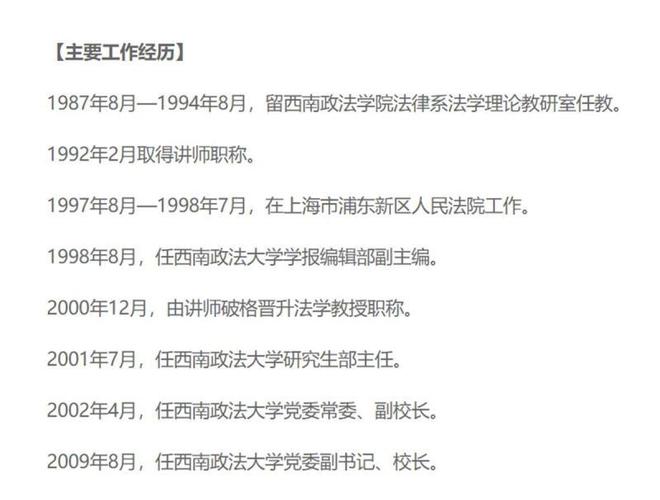 【主要工作经历】

1987年8月—1994年8月，留西南政法学院法律系法学理论教研室任教。

1992年2月取得讲师职称。

1997年8月—1998年7月，在上海市浦东新区人民法院工作。

1998年8月，任西南政法大学学报编辑部副主编。

2000年12月，由讲师破格晋升法学教授职称。

2001年7月，任西南政法大学研究生部主任。

2002年4月，任西南政法大学党委常委、副校长。

2009年8月，任西南政法大学党委副书记、校长。